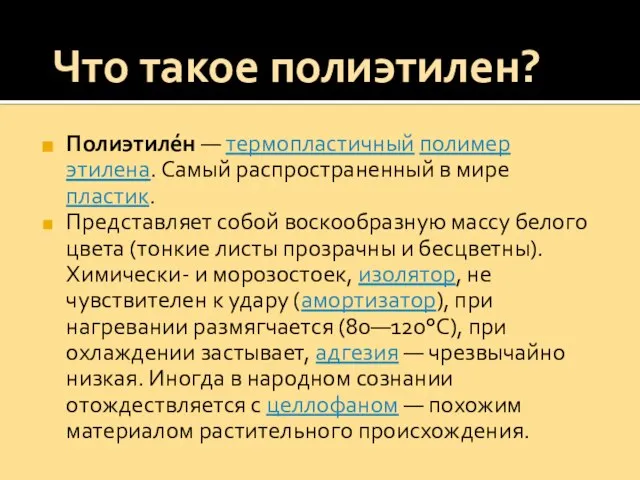 Что такое полиэтилен?

Полиэтиле́н — термопластичный полимер этилена. Самый распространенный в мире пластик.

Представляет собой воскообразную массу белого цвета (тонкие листы прозрачны и бесцветны). Химически- и морозостоек, изолятор, не чувствителен к удару (амортизатор), при нагревании размягчается (80—120°С), при охлаждении застывает, адгезия — чрезвычайно низкая. Иногда в народном сознании отождествляется с целлофаном — похожим материалом растительного происхождения.